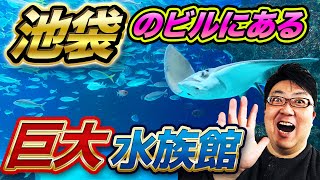 池袋のビルにある

巨大水族館